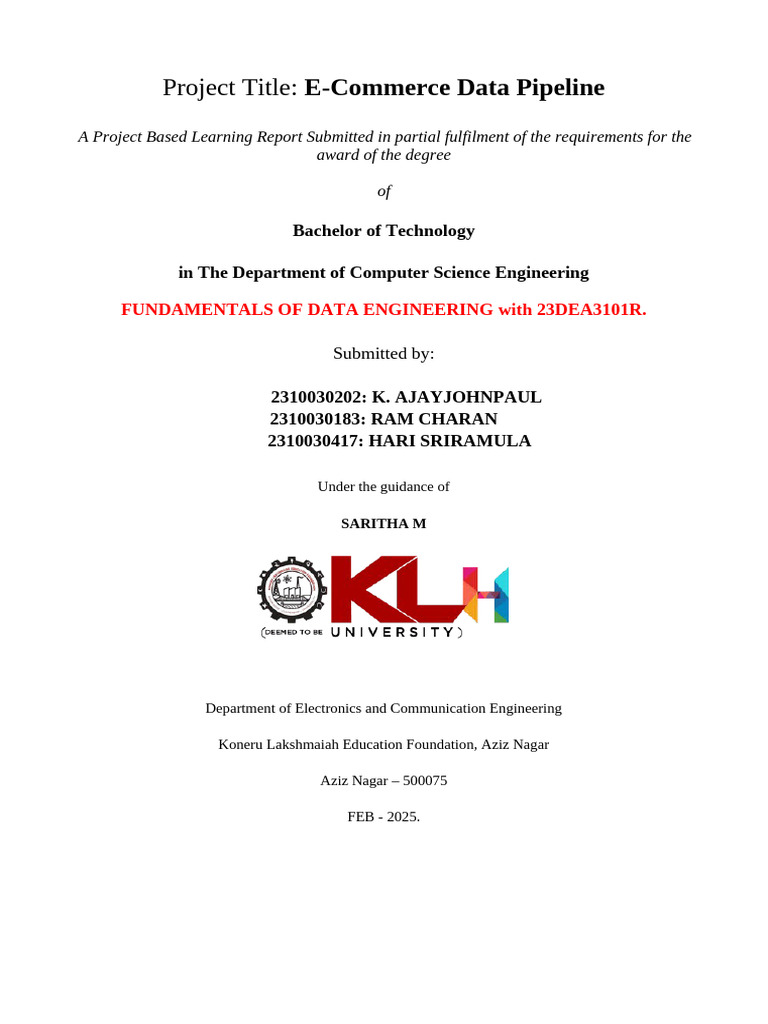 Project Title: E-Commerce Data Pipeline

A Project Based Learning Report Submitted in partial fulfilment of the requirements for the award of the degree

of

Bachelor of Technology

in The Department of Computer Science Engineering

FUNDAMENTALS OF DATA ENGINEERING with 23DEA3101R.

Submitted by:

2310030202: K. AJAYJOHNPAUL
2310030183: RAM CHARAN
2310030417: HARI SRIRAMULA

Under the guidance of

SARITHA M

KLH
(DEEMED TO BE UNIVERSITY)

Department of Electronics and Communication Engineering

Koneru Lakshmaiah Education Foundation, Aziz Nagar

Aziz Nagar – 500075

FEB - 2025.